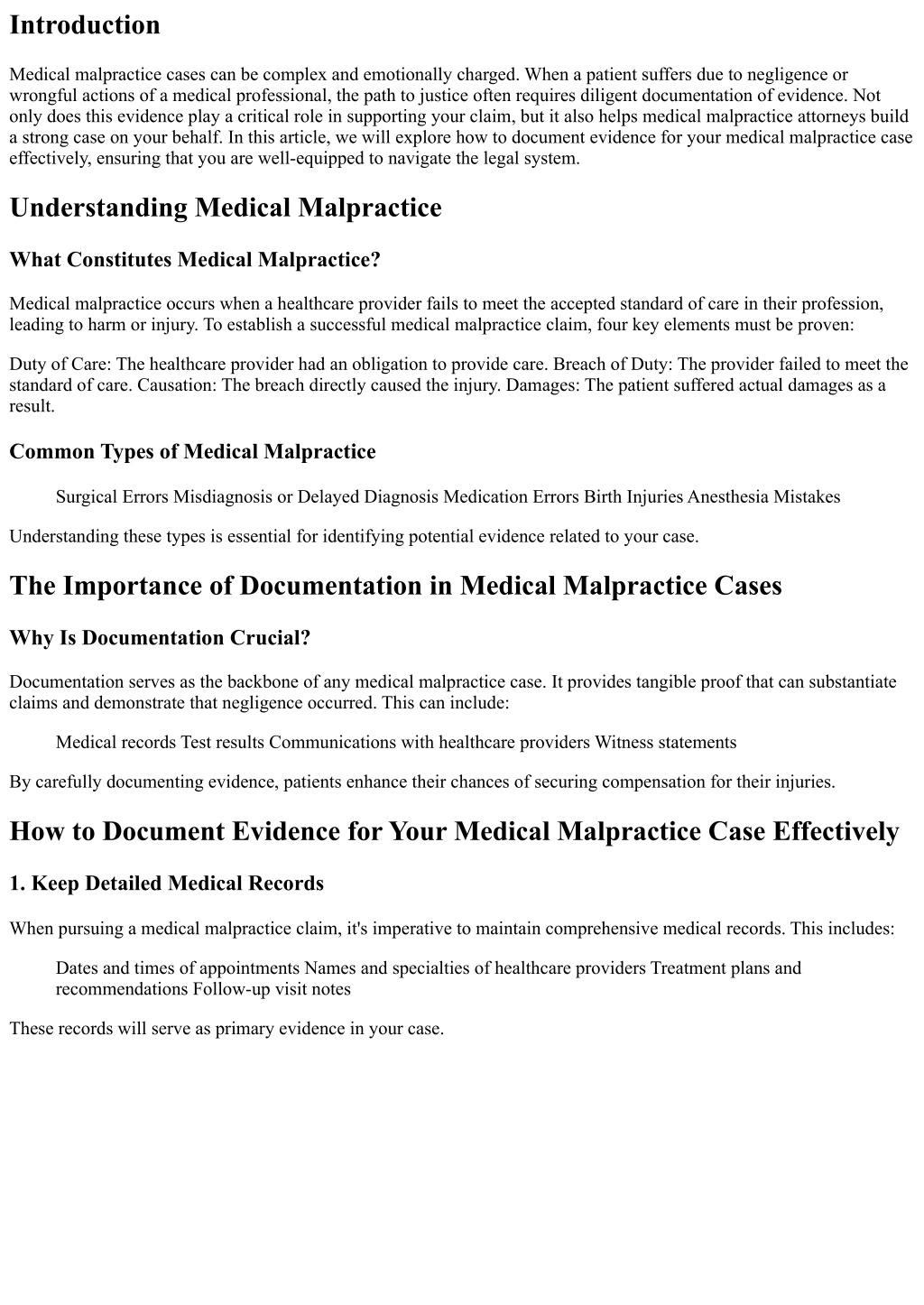 Introduction

Medical malpractice cases can be complex and emotionally charged. When a patient suffers due to negligence or wrongful actions of a medical professional, the path to justice often requires diligent documentation of evidence. Not only does this evidence play a critical role in supporting your claim, but it also helps medical malpractice attorneys build a strong case on your behalf. In this article, we will explore how to document evidence for your medical malpractice case effectively, ensuring that you are well-equipped to navigate the legal system.

Understanding Medical Malpractice

What Constitutes Medical Malpractice?

Medical malpractice occurs when a healthcare provider fails to meet the accepted standard of care in their profession, leading to harm or injury. To establish a successful medical malpractice claim, four key elements must be proven:

Duty of Care: The healthcare provider had an obligation to provide care. Breach of Duty: The provider failed to meet the standard of care. Causation: The breach directly caused the injury. Damages: The patient suffered actual damages as a result.

Common Types of Medical Malpractice

Surgical Errors Misdiagnosis or Delayed Diagnosis Medication Errors Birth Injuries Anesthesia Mistakes

Understanding these types is essential for identifying potential evidence related to your case.

The Importance of Documentation in Medical Malpractice Cases

Why Is Documentation Crucial?

Documentation serves as the backbone of any medical malpractice case. It provides tangible proof that can substantiate claims and demonstrate that negligence occurred. This can include:

Medical records Test results Communications with healthcare providers Witness statements

By carefully documenting evidence, patients enhance their chances of securing compensation for their injuries.

How to Document Evidence for Your Medical Malpractice Case Effectively

1. Keep Detailed Medical Records

When pursuing a medical malpractice claim, it's imperative to maintain comprehensive medical records. This includes:

Dates and times of appointments Names and specialties of healthcare providers Treatment plans and recommendations Follow-up visit notes

These records will serve as primary evidence in your case.